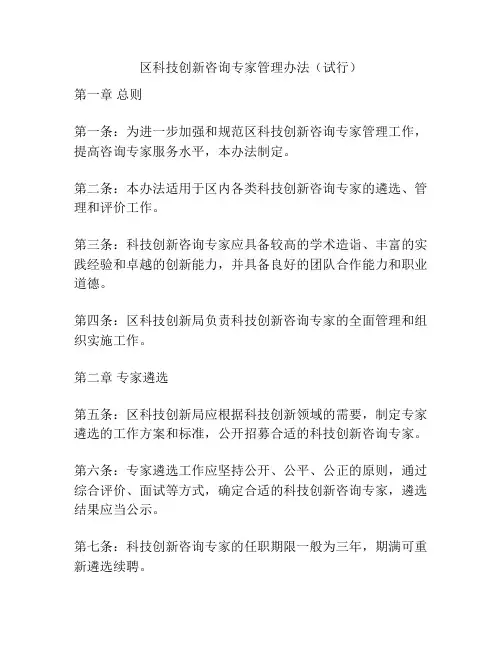 区科技创新咨询专家管理办法（试行）

第一章 总则

第一条：为进一步加强和规范区科技创新咨询专家管理工作，提高咨询专家服务水平，本办法制定。

第二条：本办法适用于区内各类科技创新咨询专家的遴选、管理和评价工作。

第三条：科技创新咨询专家应具备较高的学术造诣、丰富的实践经验和卓越的创新能力，并具备良好的团队合作能力和职业道德。

第四条：区科技创新局负责科技创新咨询专家的全面管理和组织实施工作。

第二章 专家遴选

第五条：区科技创新局应根据科技创新领域的需要，制定专家遴选的工作方案和标准，公开招募合适的科技创新咨询专家。

第六条：专家遴选工作应坚持公开、公平、公正的原则，通过综合评价、面试等方式，确定合适的科技创新咨询专家，遴选结果应当公示。

第七条：科技创新咨询专家的任职期限一般为三年，期满可重新遴选续聘。